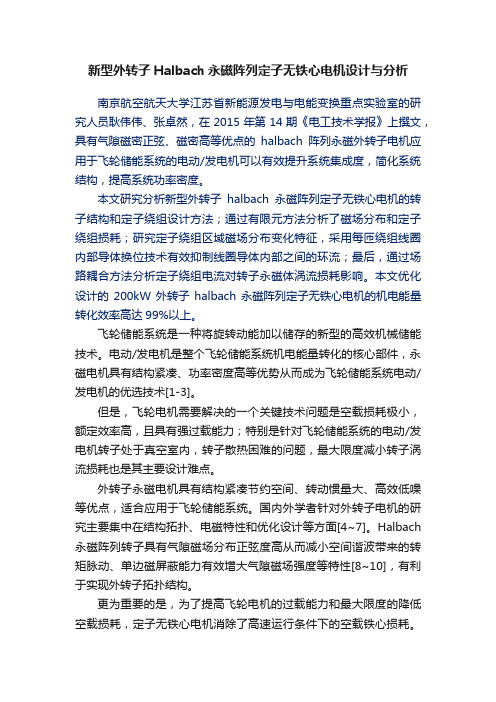 新型外转子 Halbach 永磁阵列定子无铁心电机设计与分析

南京航空航天大学江苏省新能源发电与电能变换重点实验室的研究人员耿伟伟、张卓然，在 2015 年第 14 期《电工技术学报》上撰文，具有气隙磁密正弦、磁密高等优点的 halbach 阵列永磁外转子电机应用于飞轮储能系统的电动/发电机可以有效提升系统集成度，简化系统结构，提高系统功率密度。

本文研究分析新型外转子 halbach 永磁阵列定子无铁心电机的转子结构和定子绕组设计方法；通过有限元方法分析了磁场分布和定子绕组损耗；研究定子绕组区域磁场分布变化特征，采用每匝绕组线圈内部导体换位技术有效抑制线圈导体内部之间的环流；最后，通过场路耦合方法分析定子绕组电流对转子永磁体涡流损耗影响。本文优化设计的 200kW 外转子 halbach 永磁阵列定子无铁心电机的机电能量转化效率高达 99%以上。

飞轮储能系统是一种将旋转动能加以储存的新型的高效机械储能技术。电动/发电机是整个飞轮储能系统机电能量转化的核心部件，永磁电机具有结构紧凑、功率密度高等优势从而成为飞轮储能系统电动/发电机的优选技术[1-3]。

但是，飞轮电机需要解决的一个关键技术问题是空载损耗极小，额定效率高，且具有强过载能力；特别是针对飞轮储能系统的电动/发电机转子处于真空室内，转子散热困难的问题，最大限度减小转子涡流损耗也是其主要设计难点。

外转子永磁电机具有结构紧凑节约空间、转动惯量大、高效低噪等优点，适合应用于飞轮储能系统。国内外学者针对外转子电机的研究主要集中在结构拓扑、电磁特性和优化设计等方面[4~7]。Halbach 永磁阵列转子具有气隙磁场分布正弦度高从而减小空间谐波带来的转矩脉动、单边磁屏蔽能力有效增大气隙磁场强度等特性[8~10]，有利于实现外转子拓扑结构。

更为重要的是，为了提高飞轮电机的过载能力和最大限度的降低空载损耗，定子无铁心电机消除了高速运行条件下的空载铁心损耗。